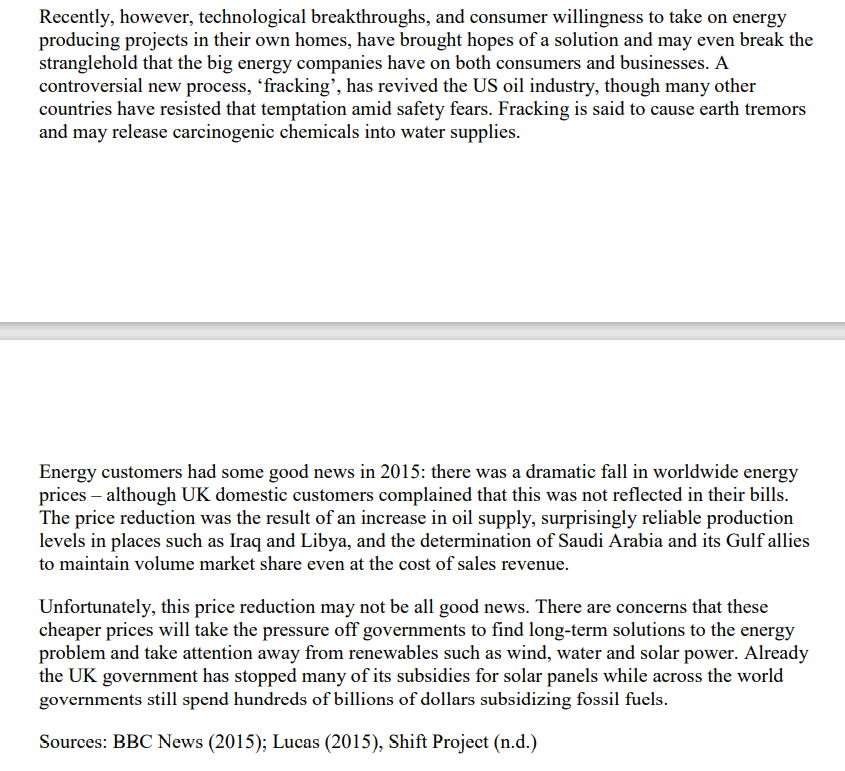 Recently, however, technological breakthroughs, and consumer willingness to take on energy producing projects in their own homes, have brought hopes of a solution and may even break the stranglehold that the big energy companies have on both consumers and businesses. A controversial new process, ‘fracking’, has revived the US oil industry, though many other countries have resisted that temptation amid safety fears. Fracking is said to cause earth tremors and may release carcinogenic chemicals into water supplies.

Energy customers had some good news in 2015: there was a dramatic fall in worldwide energy prices – although UK domestic customers complained that this was not reflected in their bills. The price reduction was the result of an increase in oil supply, surprisingly reliable production levels in places such as Iraq and Libya, and the determination of Saudi Arabia and its Gulf allies to maintain volume market share even at the cost of sales revenue.

Unfortunately, this price reduction may not be all good news. There are concerns that these cheaper prices will take the pressure off governments to find long-term solutions to the energy problem and take attention away from renewables such as wind, water and solar power. Already the UK government has stopped many of its subsidies for solar panels while across the world governments still spend hundreds of billions of dollars subsidizing fossil fuels.

Sources: BBC News (2015); Lucas (2015), Shift Project (n.d.)